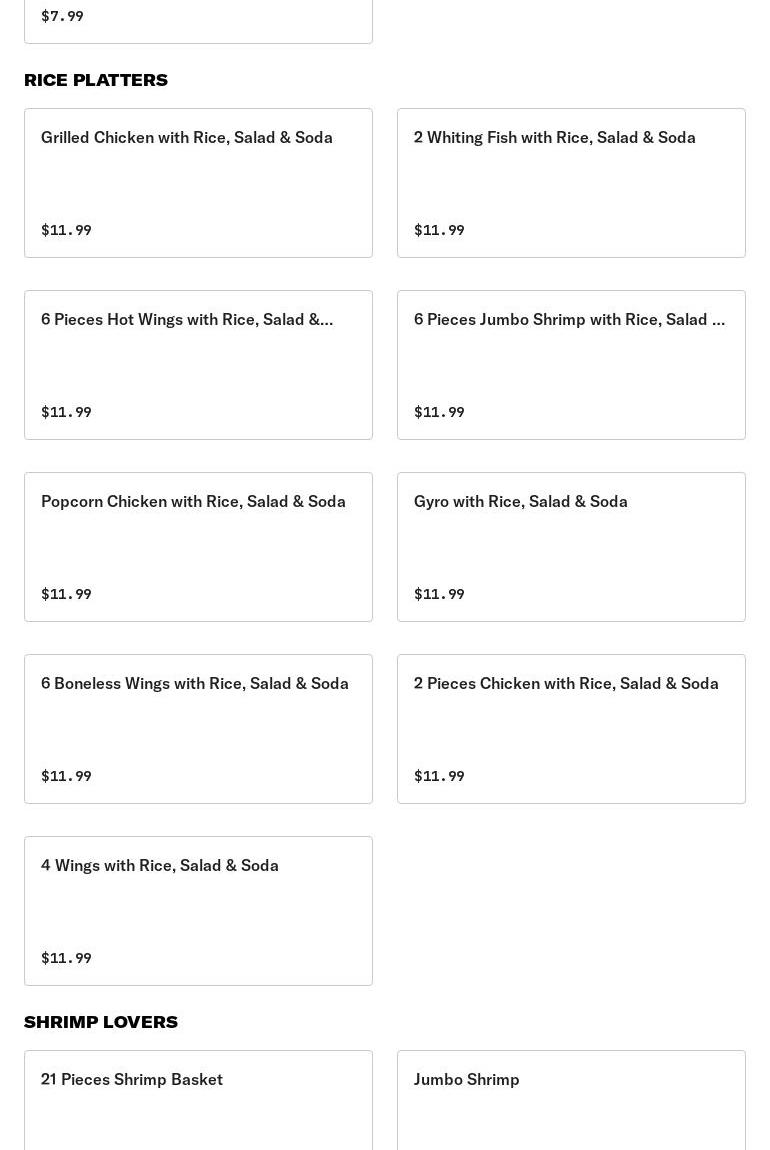 $7.99

RICE PLATTERS

Grilled Chicken with Rice, Salad & Soda

$11.99

2 Whiting Fish with Rice, Salad & Soda

$11.99

6 Pieces Hot Wings with Rice, Salad &...

$11.99

6 Pieces Jumbo Shrimp with Rice, Salad ...

$11.99

Popcorn Chicken with Rice, Salad & Soda

$11.99

Gyro with Rice, Salad & Soda

$11.99

6 Boneless Wings with Rice, Salad & Soda

$11.99

2 Pieces Chicken with Rice, Salad & Soda

$11.99

4 Wings with Rice, Salad & Soda

$11.99

SHRIMP LOVERS

21 Pieces Shrimp Basket

Jumbo Shrimp